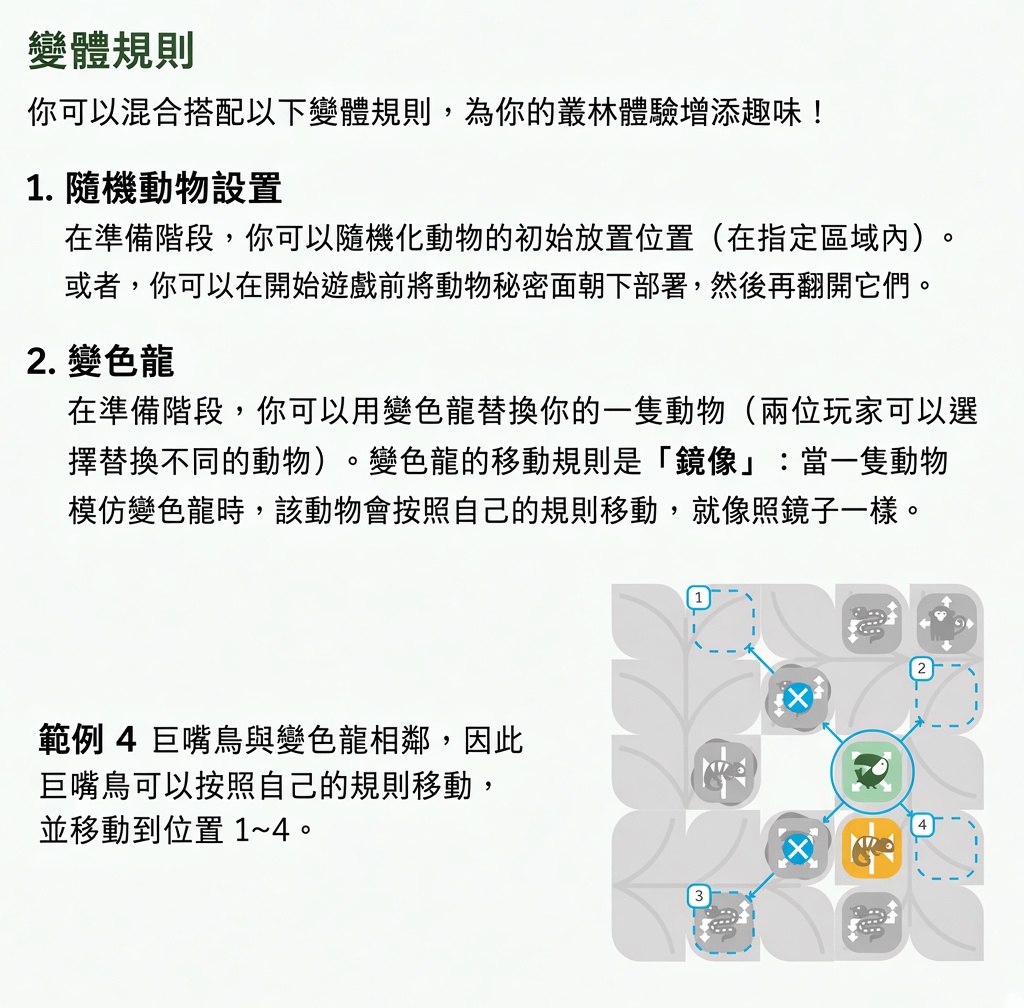 變體規則

你可以混合搭配以下變體規則，為你的叢林體驗增添趣味！

1. 隨機動物設置

在準備階段，你可以隨機化動物的初始放置位置（在指定區域內）。或者，你可以在開始遊戲前將動物秘密面朝下部署，然後再翻開它們。

2. 變色龍

在準備階段，你可以用變色龍替換你的一隻動物（兩位玩家可以選擇替換不同的動物）。變色龍的移動規則是「鏡像」：當一隻動物模仿變色龍時，該動物會按照自己的規則移動，就像照鏡子一樣。

範例 4 巨嘴鳥與變色龍相鄰，因此巨嘴鳥可以按照自己的規則移動，並移動到位置 1~4。

1

2

3

4